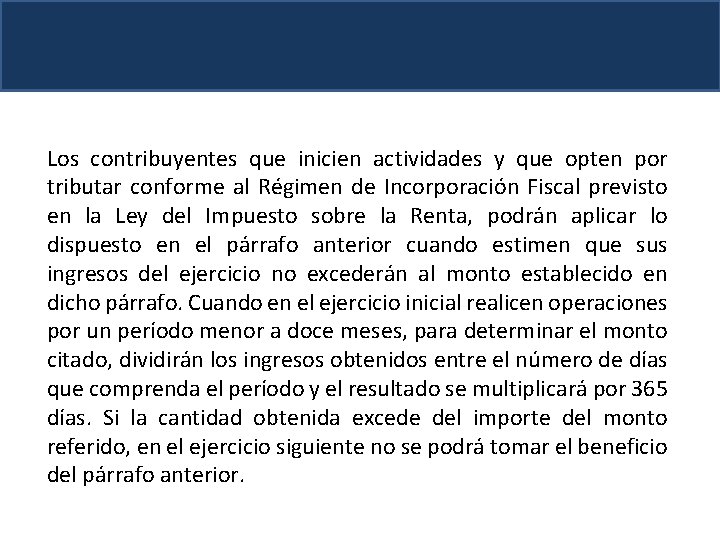 Los contribuyentes que inicien actividades y que opten por tributar conforme al Régimen de Incorporación Fiscal previsto en la Ley del Impuesto sobre la Renta, podrán aplicar lo dispuesto en el párrafo anterior cuando estimen que sus ingresos del ejercicio no excederán al monto establecido en dicho párrafo. Cuando en el ejercicio inicial realicen operaciones por un período menor a doce meses, para determinar el monto citado, dividirán los ingresos obtenidos entre el número de días que comprenda el período y el resultado se multiplicará por 365 días. Si la cantidad obtenida excede del importe del monto referido, en el ejercicio siguiente no se podrá tomar el beneficio del párrafo anterior.